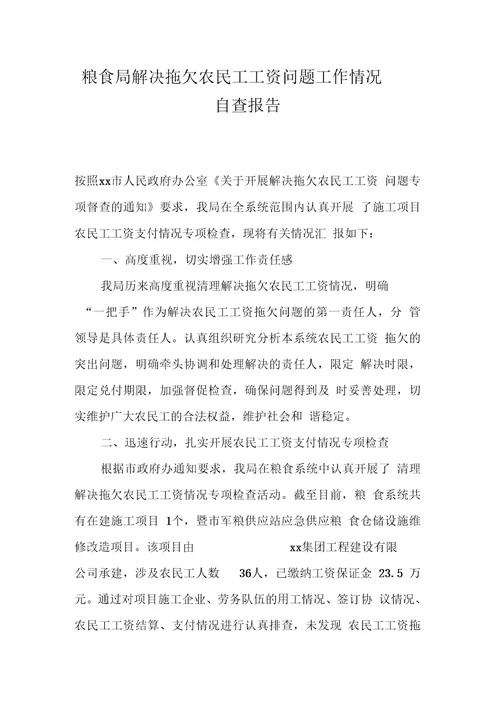 粮食局解决拖欠农民工工资问题工作情况
自查报告

按照xx市人民政府办公室《关于开展解决拖欠农民工工资 问题专项督查的通知》要求，我局在全系统范围内认真开展 了施工项目农民工工资支付情况专项检查，现将有关情况汇 报如下：

一、高度重视，切实增强工作责任感

我局历来高度重视清理解决拖欠农民工工资情况，明确“一把手”作为解决农民工工资拖欠问题的第一责任人，分 管领导是具体责任人。认真组织研究分析本系统农民工工资 拖欠的突出问题，明确牵头协调和处理解决的责任人，限定 解决时限，限定兑付期限，加强督促检查，确保问题得到及 时妥善处理，切实维护广大农民工的合法权益，维护社会和 谐稳定。

二、迅速行动，扎实开展农民工工资支付情况专项检查

根据市政府办通知要求，我局在粮食系统中认真开展了 清理解决拖欠农民工工资情况专项检查活动。截至目前，粮 食系统共有在建施工项目 1个，暨市军粮供应站应急供应粮 食仓储设施维修改造项目。该项目由 xx集团工程建设有限公司承建，涉及农民工人数 36人，已缴纳工资保证金 23.5 万元。通过对项目施工企业、劳务队伍的用工情况、签订协 议情况、农民工工资结算、支付情况进行认真排查，未发现 农民工工资拖